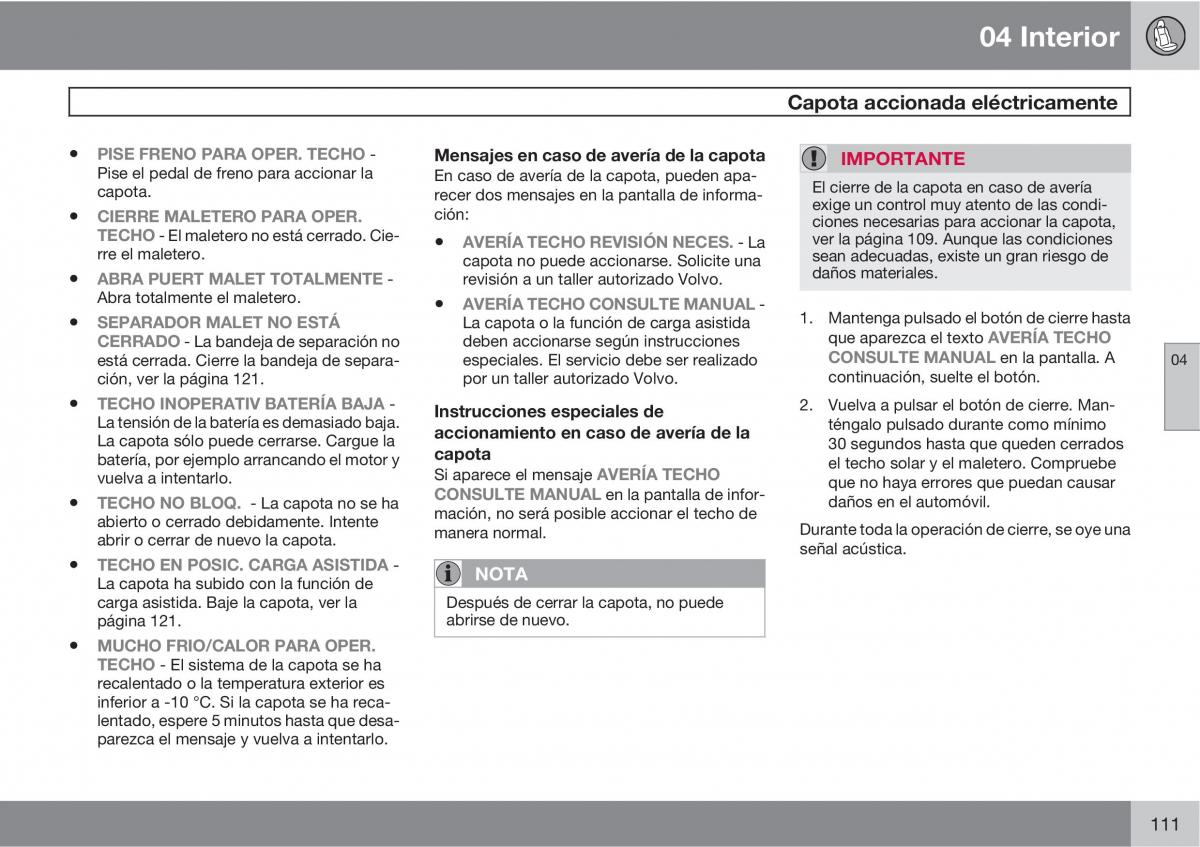 04 Interior

Capota accionada eléctricamente

• PISE FRENO PARA OPER. TECHO - Pise el pedal de freno para accionar la capota.
• CIERRE MALETERO PARA OPER. TECHO - El maletero no está cerrado. Cierre el maletero.
• ABRA PUERT MALET TOTALMENTE - Abra totalmente el maletero.
• SEPARADOR MALET NO ESTÁ CERRADO - La bandeja de separación no está cerrada. Cierre la bandeja de separación, ver la página 121.
• TECHO INOPERATIV BATERÍA BAJA - La tensión de la batería es demasiado baja. La capota sólo puede cerrarse. Cargue la batería, por ejemplo arrancando el motor y vuelva a intentarlo.
• TECHO NO BLOQ. - La capota no se ha abierto o cerrado debidamente. Intente abrir o cerrar de nuevo la capota.
• TECHO EN POSIC. CARGA ASISTIDA - La capota ha subido con la función de carga asistida. Baje la capota, ver la página 121.
• MUCHO FRIO/CALOR PARA OPER. TECHO - El sistema de la capota se ha recalentado o la temperatura exterior es inferior a -10 °C. Si la capota se ha recalentado, espere 5 minutos hasta que desaparezca el mensaje y vuelva a intentarlo.

Mensajes en caso de avería de la capota
En caso de avería de la capota, pueden aparecer dos mensajes en la pantalla de información:

• AVERÍA TECHO REVISIÓN NECES. - La capota no puede accionarse. Solicite una revisión a un taller autorizado Volvo.
• AVERÍA TECHO CONSULTE MANUAL - La capota o la función de carga asistida deben accionarse según instrucciones especiales. El servicio debe ser realizado por un taller autorizado Volvo.

Instrucciones especiales de accionamiento en caso de avería de la capota
Si aparece el mensaje AVERÍA TECHO CONSULTE MANUAL en la pantalla de información, no será posible accionar el techo de manera normal.

NOTA
Después de cerrar la capota, no puede abrirse de nuevo.

IMPORTANTE
El cierre de la capota en caso de avería exige un control muy atento de las condiciones necesarias para accionar la capota, ver la página 109. Aunque las condiciones sean adecuadas, existe un gran riesgo de daños materiales.

1. Mantenga pulsado el botón de cierre hasta que aparezca el texto AVERÍA TECHO CONSULTE MANUAL en la pantalla. A continuación, suelte el botón.
2. Vuelva a pulsar el botón de cierre. Manténgalo pulsado durante como mínimo 30 segundos hasta que queden cerrados el techo solar y el maletero. Compruebe que no haya errores que puedan causar daños en el automóvil.

Durante toda la operación de cierre, se oye una señal acústica.

04

111